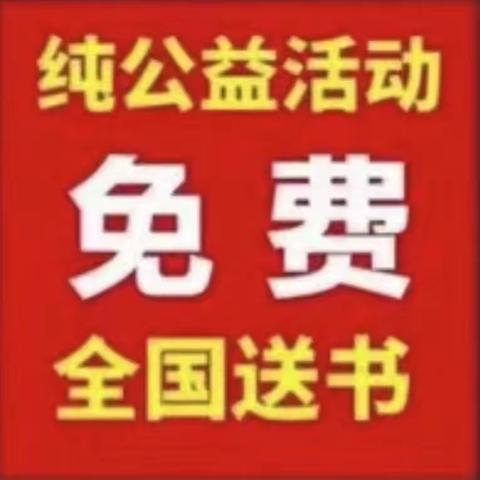 纯公益活动

免 费

全国送书